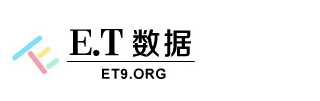 E.T 数据

ET9.ORG